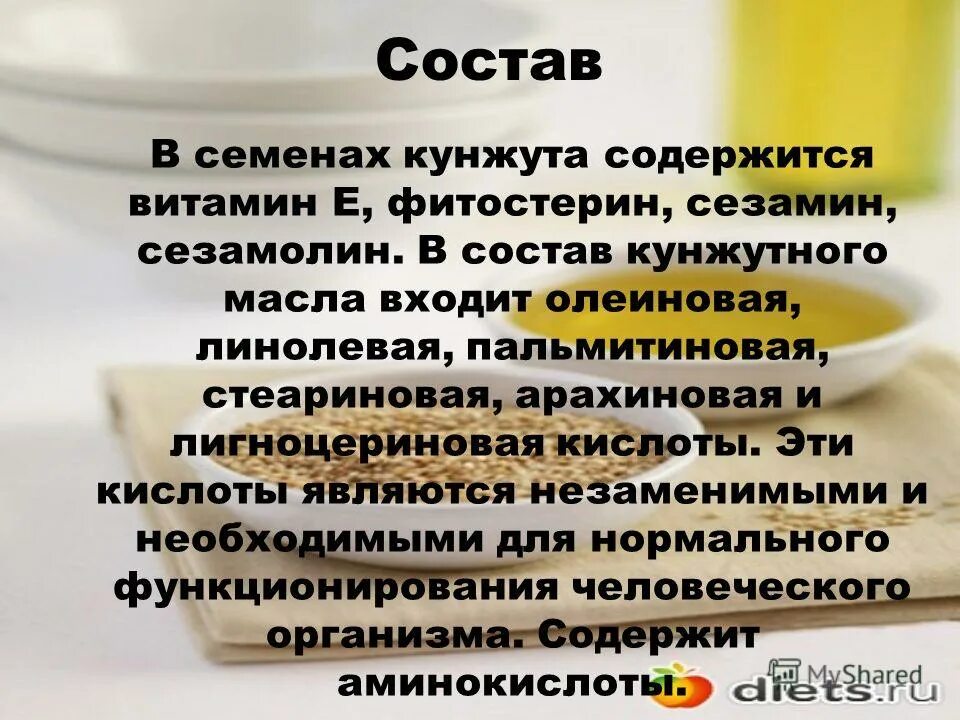 Состав

В семенах кунжута содержится витамин Е, фитостерин, сезамин, сезамолин. В состав кунжутного масла входит олеиновая, линолевая, пальмитиновая, стеариновая, арахиновая и лигноцериновая кислоты. Эти кислоты являются незаменимыми и необходимыми для нормального функционирования человеческого организма. Содержит аминокислоты.

MyShared
diets.ru